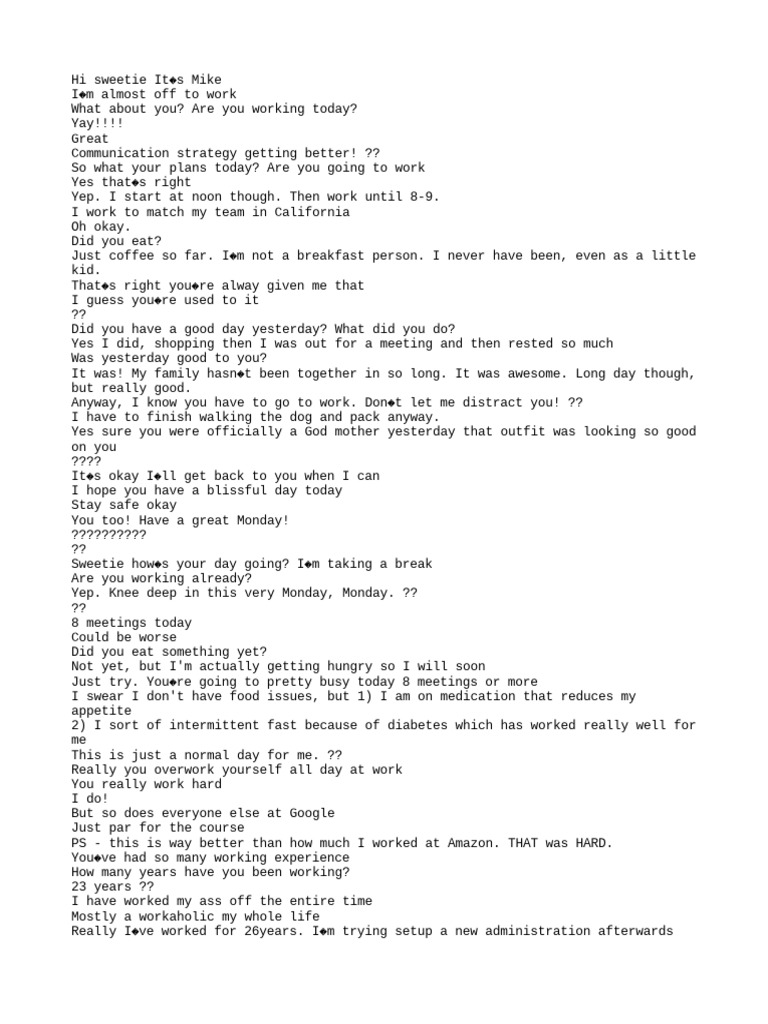 Hi sweetie It◆s Mike
I◆m almost off to work
What about you? Are you working today?
Yay!!!!
Great
Communication strategy getting better! ??
So what your plans today? Are you going to work
Yes that◆s right
Yep. I start at noon though. Then work until 8-9.
I work to match my team in California
Oh okay.
Did you eat?
Just coffee so far. I◆m not a breakfast person. I never have been, even as a little kid.
That◆s right you◆re alway given me that
I guess you◆re used to it
??
Did you have a good day yesterday? What did you do?
Yes I did, shopping then I was out for a meeting and then rested so much
Was yesterday good to you?
It was! My family hasn◆t been together in so long. It was awesome. Long day though, but really good.
Anyway, I know you have to go to work. Don◆t let me distract you! ??
I have to finish walking the dog and pack anyway.
Yes sure you were officially a God mother yesterday that outfit was looking so good on you
????
It◆s okay I◆ll get back to you when I can
I hope you have a blissful day today
Stay safe okay
You too! Have a great Monday!
??????????
??
Sweetie how◆s your day going? I◆m taking a break
Are you working already?
Yep. Knee deep in this very Monday, Monday. ??
??
8 meetings today
Could be worse
Did you eat something yet?
Not yet, but I'm actually getting hungry so I will soon
Just try. You◆re going to pretty busy today 8 meetings or more
I swear I don't have food issues, but 1) I am on medication that reduces my appetite
2) I sort of intermittent fast because of diabetes which has worked really well for me
This is just a normal day for me. ??
Really you overwork yourself all day at work
You really work hard
I do!
But so does everyone else at Google
Just par for the course
PS - this is way better than how much I worked at Amazon. THAT was HARD.
You◆ve had so many working experience
How many years have you been working?
23 years ??
I have worked my ass off the entire time
Mostly a workaholic my whole life
Really I◆ve worked for 26years. I◆m trying setup a new administration afterwards